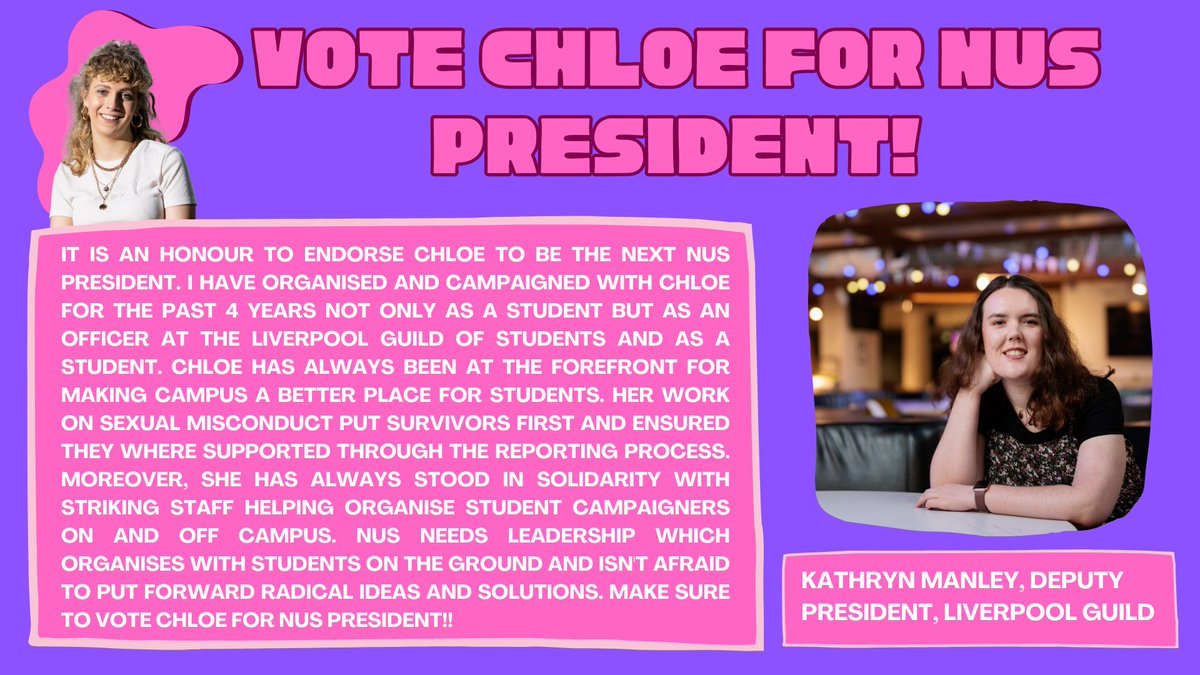 VOTE CHLOE FOR NUS PRESIDENT!

IT IS AN HONOUR TO ENDORSE CHLOE TO BE THE NEXT NUS PRESIDENT. I HAVE ORGANISED AND CAMPAIGNED WITH CHLOE FOR THE PAST 4 YEARS NOT ONLY AS A STUDENT BUT AS AN OFFICER AT THE LIVERPOOL GUILD OF STUDENTS AND AS A STUDENT. CHLOE HAS ALWAYS BEEN AT THE FOREFRONT FOR MAKING CAMPUS A BETTER PLACE FOR STUDENTS. HER WORK ON SEXUAL MISCONDUCT PUT SURVIVORS FIRST AND ENSURED THEY WHERE SUPPORTED THROUGH THE REPORTING PROCESS. MOREOVER, SHE HAS ALWAYS STOOD IN SOLIDARITY WITH STRIKING STAFF HELPING ORGANISE STUDENT CAMPAIGNERS ON AND OFF CAMPUS. NUS NEEDS LEADERSHIP WHICH ORGANISES WITH STUDENTS ON THE GROUND AND ISN'T AFRAID TO PUT FORWARD RADICAL IDEAS AND SOLUTIONS. MAKE SURE TO VOTE CHLOE FOR NUS PRESIDENT!!

KATHRYN MANLEY, DEPUTY PRESIDENT, LIVERPOOL GUILD